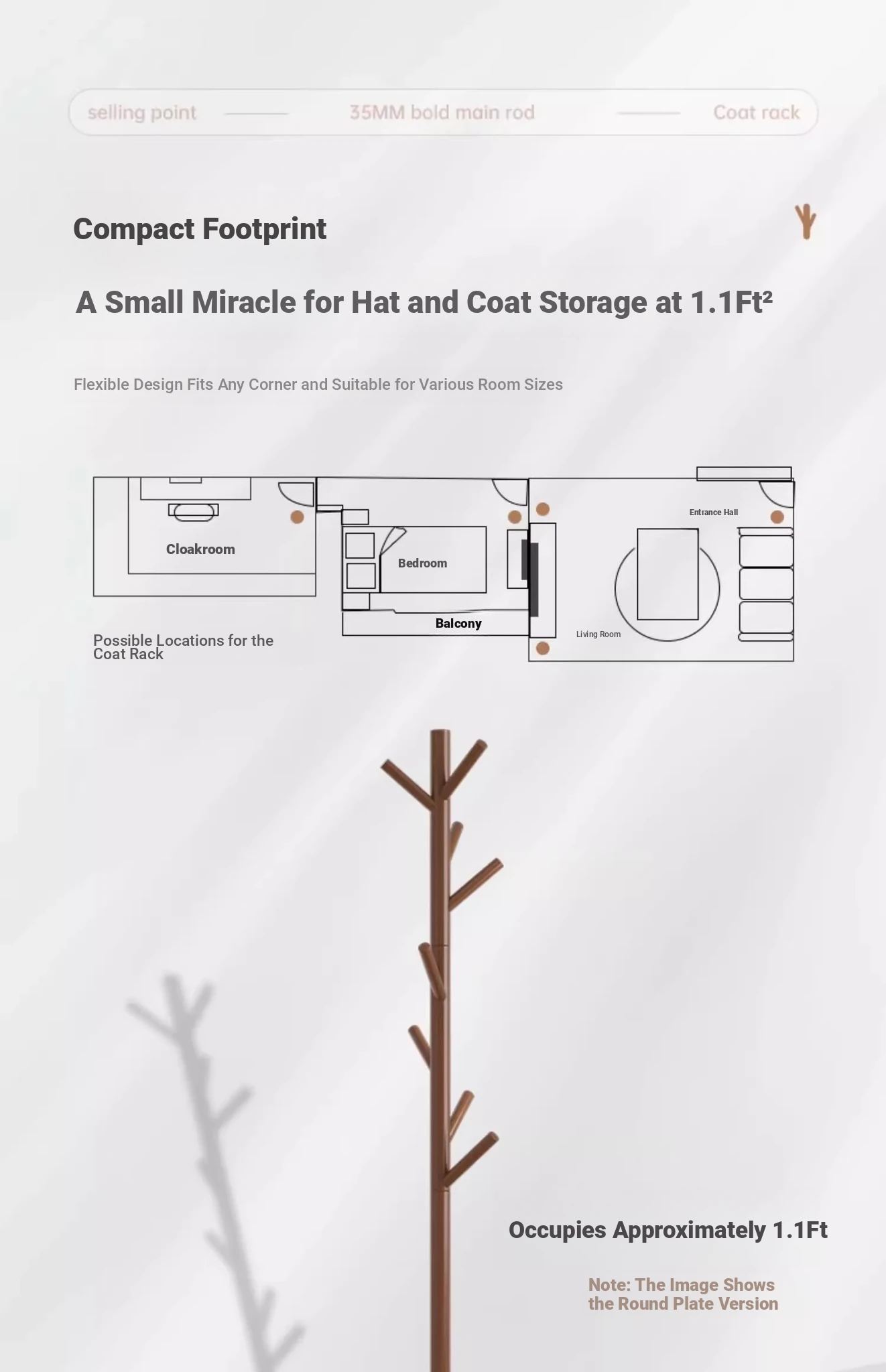 selling point 35MM bold main rod Coat rack

Compact Footprint

A Small Miracle for Hat and Coat Storage at 1.1Ft²

Flexible Design Fits Any Corner and Suitable for Various Room Sizes

Cloakroom

Bedroom

Balcony

Entrance Hall

Living Room

Possible Locations for the Coat Rack

Occupies Approximately 1.1Ft

Note: The Image Shows the Round Plate Version